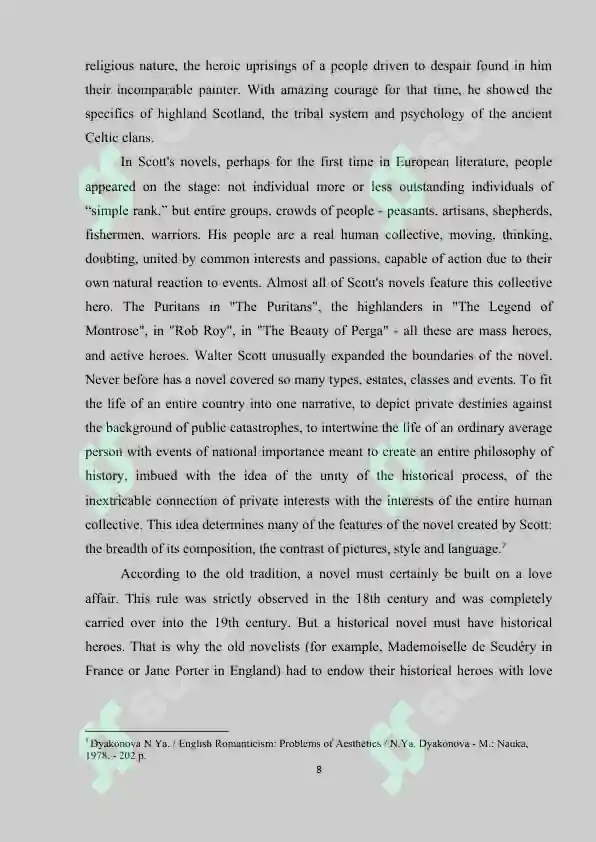 religious nature, the heroic uprisings of a people driven to despair found in him their incomparable painter. With amazing courage for that time, he showed the specifics of highland Scotland, the tribal system and psychology of the ancient Celtic clans.

In Scott's novels, perhaps for the first time in European literature, people appeared on the stage: not individual more or less outstanding individuals of "simple rank," but entire groups, crowds of people - peasants, artisans, shepherds, fishermen, warriors. His people are a real human collective, moving, thinking, doubting, united by common interests and passions, capable of action due to their own natural reaction to events. Almost all of Scott's novels feature this collective hero. The Puritans in "The Puritans", the highlanders in "The Legend of Montrose", in "Rob Roy", in "The Beauty of Perga" - all these are mass heroes, and active heroes. Walter Scott unusually expanded the boundaries of the novel. Never before has a novel covered so many types, estates, classes and events. To fit the life of an entire country into one narrative, to depict private destinies against the background of public catastrophes, to intertwine the life of an ordinary average person with events of national importance meant to create an entire philosophy of history, imbued with the idea of the unity of the historical process, of the inextricable connection of private interests with the interests of the entire human collective. This idea determines many of the features of the novel created by Scott: the breadth of its composition, the contrast of pictures, style and language.$^7$

According to the old tradition, a novel must certainly be built on a love affair. This rule was strictly observed in the 18th century and was completely carried over into the 19th century. But a historical novel must have historical heroes. That is why the old novelists (for example, Mademoiselle de Scudéry in France or Jane Porter in England) had to endow their historical heroes with love

$^7$ Dyakonova N Ya. / English Romanticism: Problems of Aesthetics / N.Ya. Dyakonova - M.: Nauka, 1978. - 202 p.

8